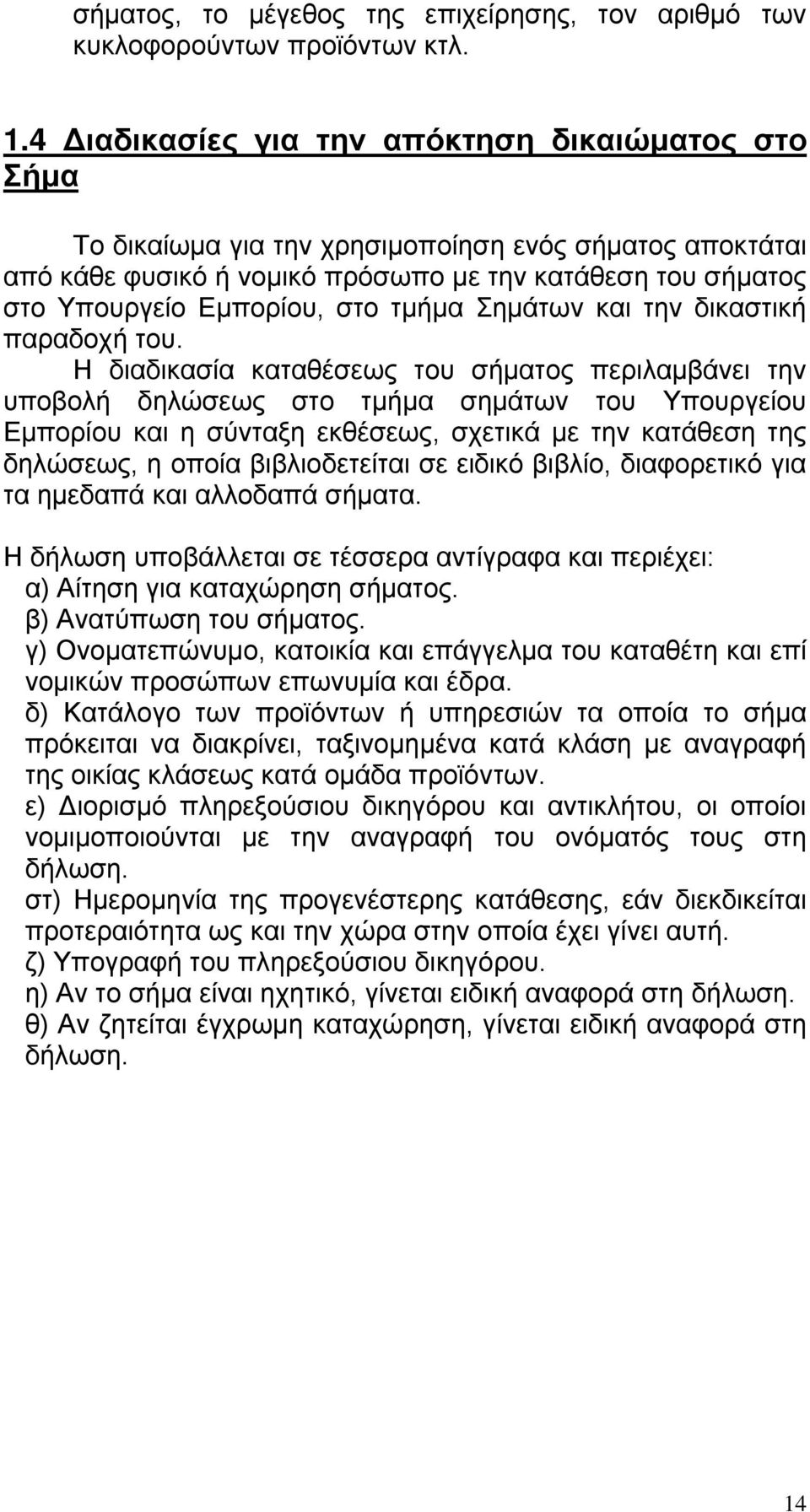 σήματος, το μέγεθος της επιχείρησης, τον αριθμό των κυκλοφορούντων προϊόντων κτλ.

1.4 Διαδικασίες για την απόκτηση δικαιώματος στο Σήμα

Το δικαίωμα για την χρησιμοποίηση ενός σήματος αποκτάται από κάθε φυσικό ή νομικό πρόσωπο με την κατάθεση του σήματος στο Υπουργείο Εμπορίου, στο τμήμα Σημάτων και την δικαστική παραδοχή του.

Η διαδικασία καταθέσεως του σήματος περιλαμβάνει την υποβολή δηλώσεως στο τμήμα σημάτων του Υπουργείου Εμπορίου και η σύνταξη εκθέσεως, σχετικά με την κατάθεση της δηλώσεως, η οποία βιβλιοδετείται σε ειδικό βιβλίο, διαφορετικό για τα ημεδαπά και αλλοδαπά σήματα.

Η δήλωση υποβάλλεται σε τέσσερα αντίγραφα και περιέχει:
α) Αίτηση για καταχώρηση σήματος.
β) Ανατύπωση του σήματος.
γ) Ονοματεπώνυμο, κατοικία και επάγγελμα του καταθέτη και επί νομικών προσώπων επωνυμία και έδρα.
δ) Κατάλογο των προϊόντων ή υπηρεσιών τα οποία το σήμα πρόκειται να διακρίνει, ταξινομημένα κατά κλάση με αναγραφή της οικίας κλάσεως κατά ομάδα προϊόντων.
ε) Διορισμό πληρεξούσιου δικηγόρου και αντικλήτου, οι οποίοι νομιμοποιούνται με την αναγραφή του ονόματός τους στη δήλωση.
στ) Ημερομηνία της προγενέστερης κατάθεσης, εάν διεκδικείται προτεραιότητα ως και την χώρα στην οποία έχει γίνει αυτή.
ζ) Υπογραφή του πληρεξούσιου δικηγόρου.
η) Αν το σήμα είναι ηχητικό, γίνεται ειδική αναφορά στη δήλωση.
θ) Αν ζητείται έγχρωμη καταχώρηση, γίνεται ειδική αναφορά στη δήλωση.

14